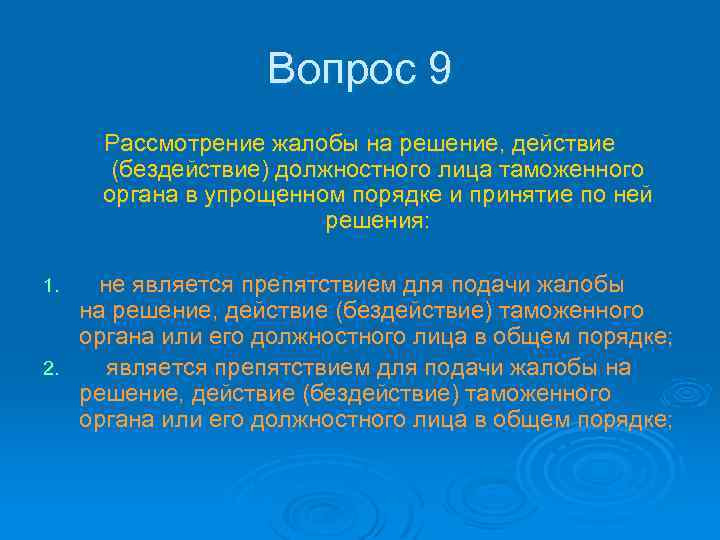 Вопрос 9

Рассмотрение жалобы на решение, действие (бездействие) должностного лица таможенного органа в упрощенном порядке и принятие по ней решения:

1. не является препятствием для подачи жалобы на решение, действие (бездействие) таможенного органа или его должностного лица в общем порядке;
2. является препятствием для подачи жалобы на решение, действие (бездействие) таможенного органа или его должностного лица в общем порядке;